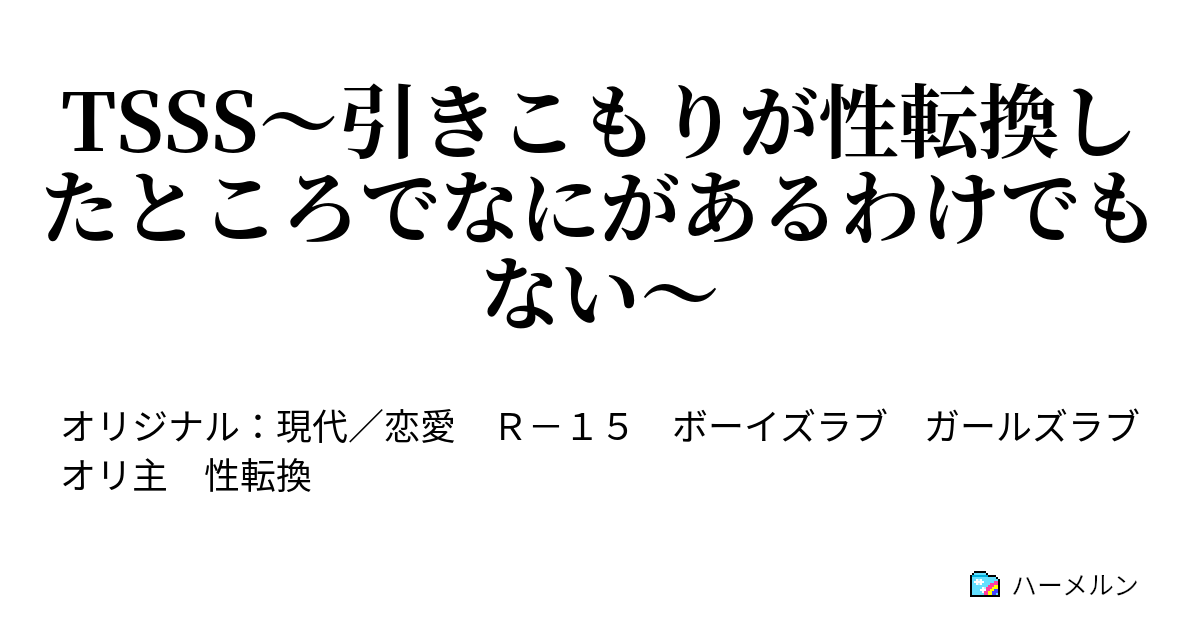 TSSS～引きこもりが性転換したところでなにがあるわけでもない～

オリジナル：現代／恋愛　Ｒ－１５　ボーイズラブ　ガールズラブ　オリ主　性転換

ハーメルン